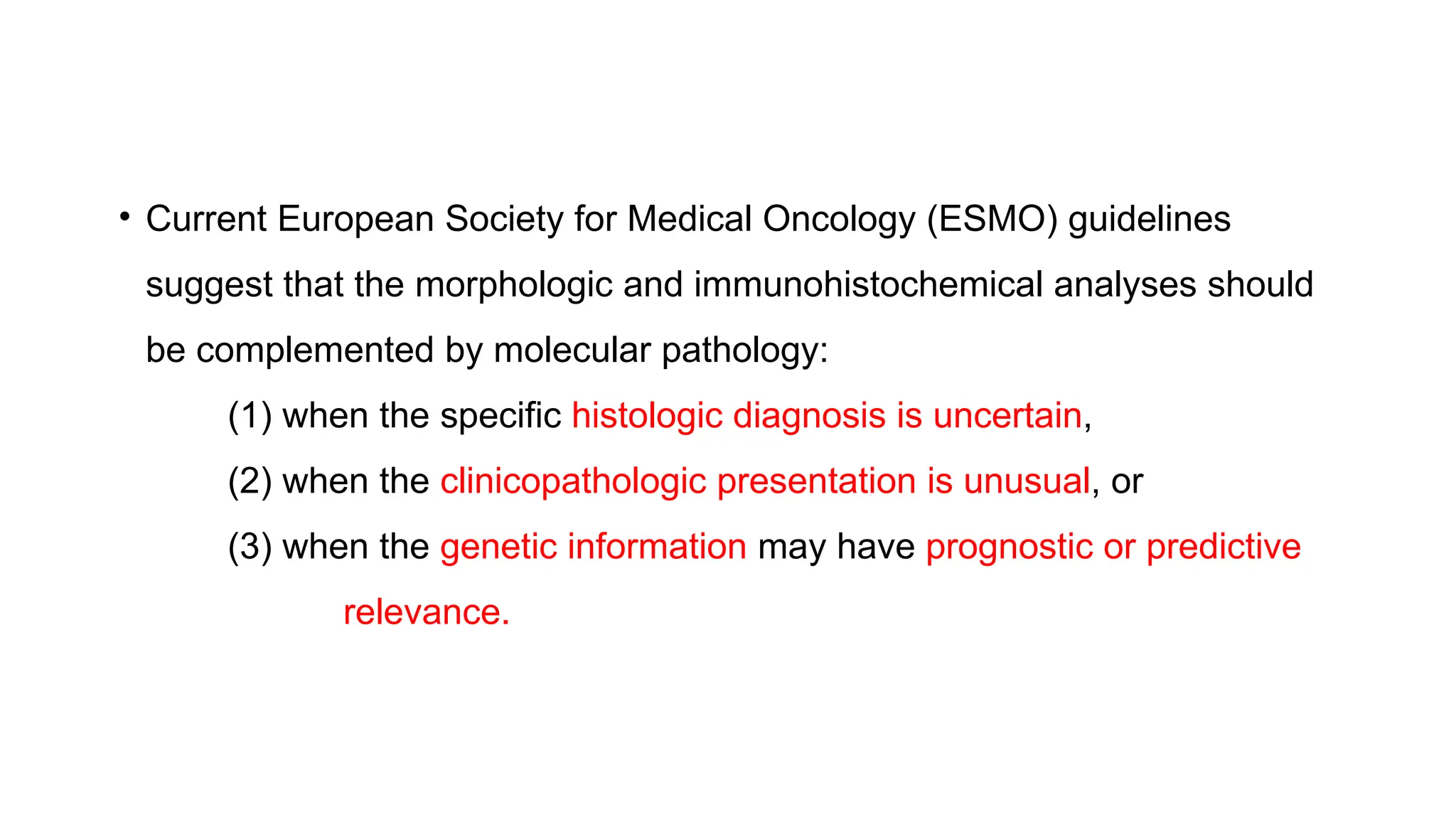 • Current European Society for Medical Oncology (ESMO) guidelines suggest that the morphologic and immunohistochemical analyses should be complemented by molecular pathology:

(1) when the specific histologic diagnosis is uncertain,

(2) when the clinicopathologic presentation is unusual, or

(3) when the genetic information may have prognostic or predictive relevance.